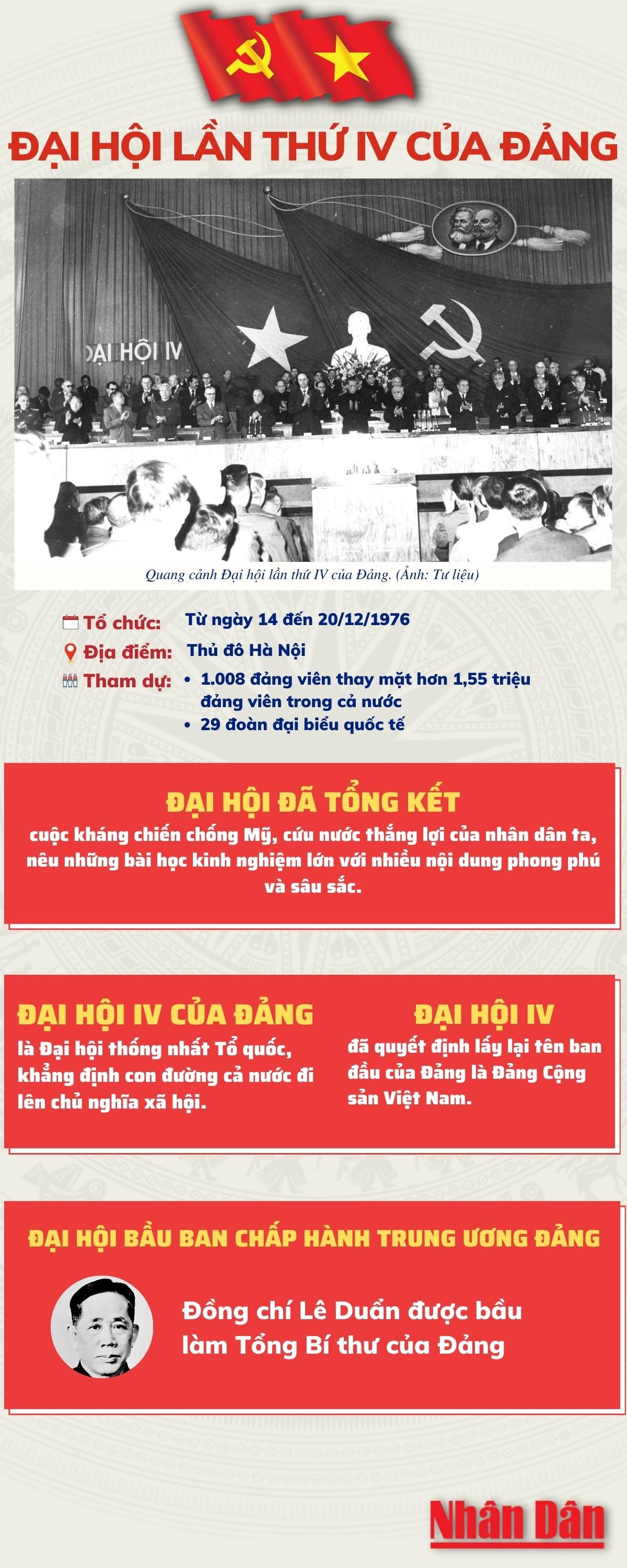 ĐẠI HỘI LẦN THỨ IV CỦA ĐẢNG

ĐẠI HỘI IV

Quang cảnh Đại hội lần thứ IV của Đảng. (Ảnh: Tư liệu)

Tổ chức: Từ ngày 14 đến 20/12/1976

Địa điểm: Thủ đô Hà Nội

Tham dự:
• 1.008 đảng viên thay mặt hơn 1,55 triệu đảng viên trong cả nước
• 29 đoàn đại biểu quốc tế

ĐẠI HỘI ĐÃ TỔNG KẾT

cuộc kháng chiến chống Mỹ, cứu nước thắng lợi của nhân dân ta, nêu những bài học kinh nghiệm lớn với nhiều nội dung phong phú và sâu sắc.

ĐẠI HỘI IV CỦA ĐẢNG

là Đại hội thống nhất Tổ quốc, khẳng định con đường cả nước đi lên chủ nghĩa xã hội.

ĐẠI HỘI IV

đã quyết định lấy lại tên ban đầu của Đảng là Đảng Cộng sản Việt Nam.

ĐẠI HỘI BẦU BAN CHẤP HÀNH TRUNG ƯƠNG ĐẢNG

Đồng chí Lê Duẩn được bầu làm Tổng Bí thư của Đảng

Nhân Dân